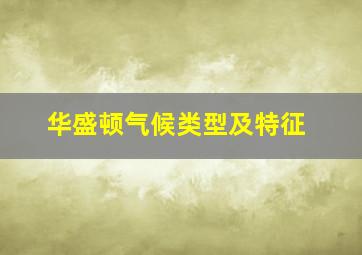 华盛顿气候类型及特征